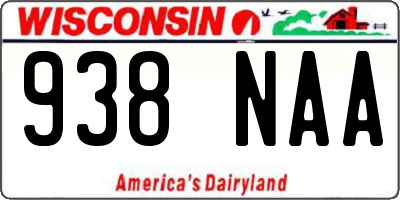 WISCONSIN

938 NAA

America's Dairyland